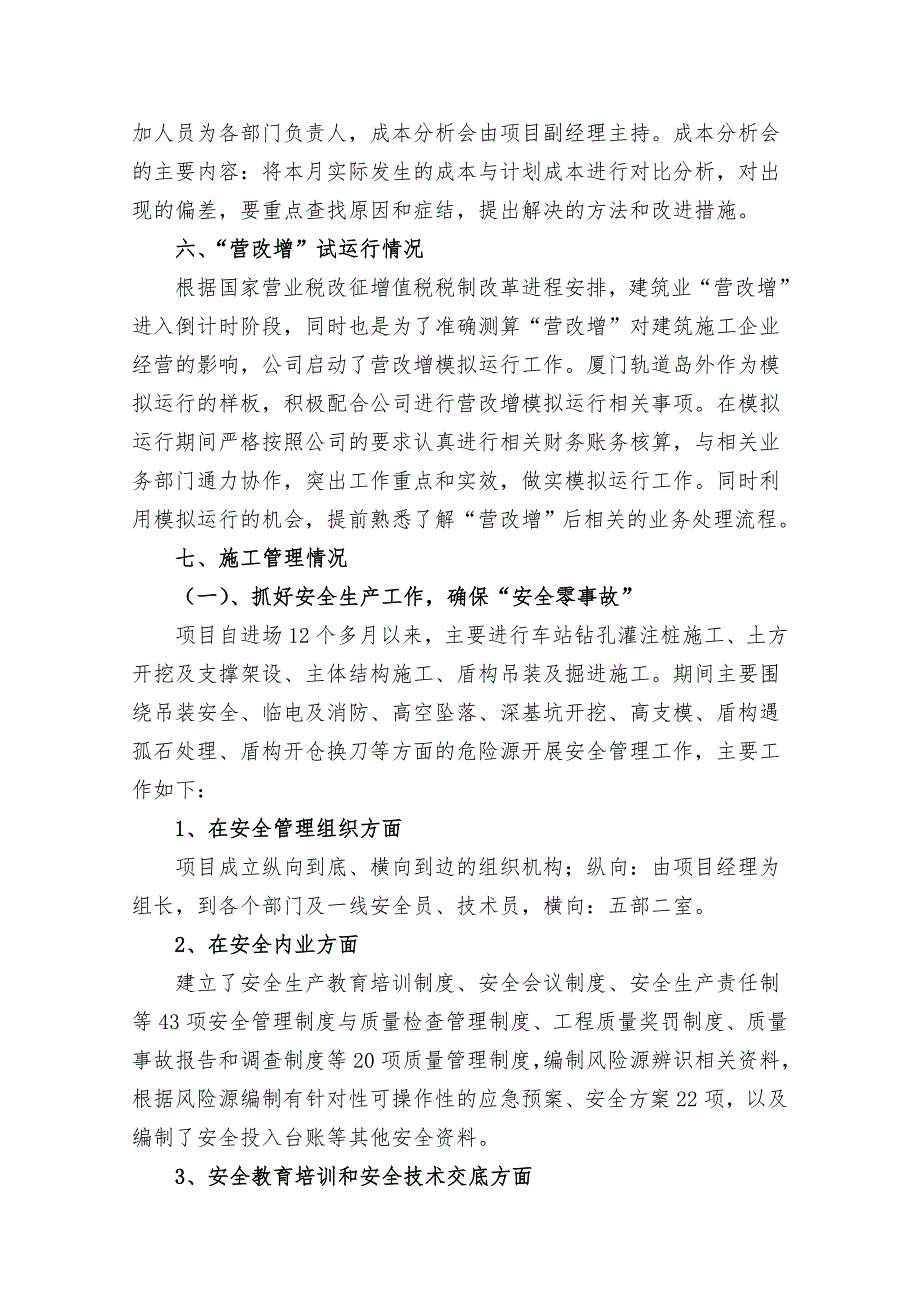 加人员为各部门负责人，成本分析会由项目副经理主持。成本分析会的主要内容：将本月实际发生的成本与计划成本进行对比分析，对出现的偏差，要重点查找原因和症结，提出解决的方法和改进措施。

六、“营改增”试运行情况

根据国家营业税改征增值税税制改革进程安排，建筑业“营改增”进入倒计时阶段，同时也是为了准确测算“营改增”对建筑施工企业经营的影响，公司启动了营改增模拟运行工作。厦门轨道岛外作为模拟运行的样板，积极配合公司进行营改增模拟运行相关事项。在模拟运行期间严格按照公司的要求认真进行相关财务账务核算，与相关业务部门通力协作，突出工作重点和实效，做实模拟运行工作。同时利用模拟运行的机会，提前熟悉了解“营改增”后相关的业务处理流程。

七、施工管理情况

（一）、抓好安全生产工作，确保“安全零事故”

项目自进场12个多月以来，主要进行车站钻孔灌注桩施工、土方开挖及支撑架设、主体结构施工、盾构吊装及掘进施工。期间主要围绕吊装安全、临电及消防、高空坠落、深基坑开挖、高支模、盾构遇孤石处理、盾构开仓换刀等方面的危险源开展安全管理工作，主要工作如下：

1、在安全管理组织方面

项目成立纵向到底、横向到边的组织机构；纵向：由项目经理为组长，到各个部门及一线安全员、技术员，横向：五部二室。

2、在安全内业方面

建立了安全生产教育培训制度、安全会议制度、安全生产责任制等43项安全管理制度与质量检查管理制度、工程质量奖罚制度、质量事故报告和调查制度等20项质量管理制度，编制风险源辨识相关资料，根据风险源编制有针对性可操作性的应急预案、安全方案22项，以及编制了安全投入台账等其他安全资料。

3、安全教育培训和安全技术交底方面